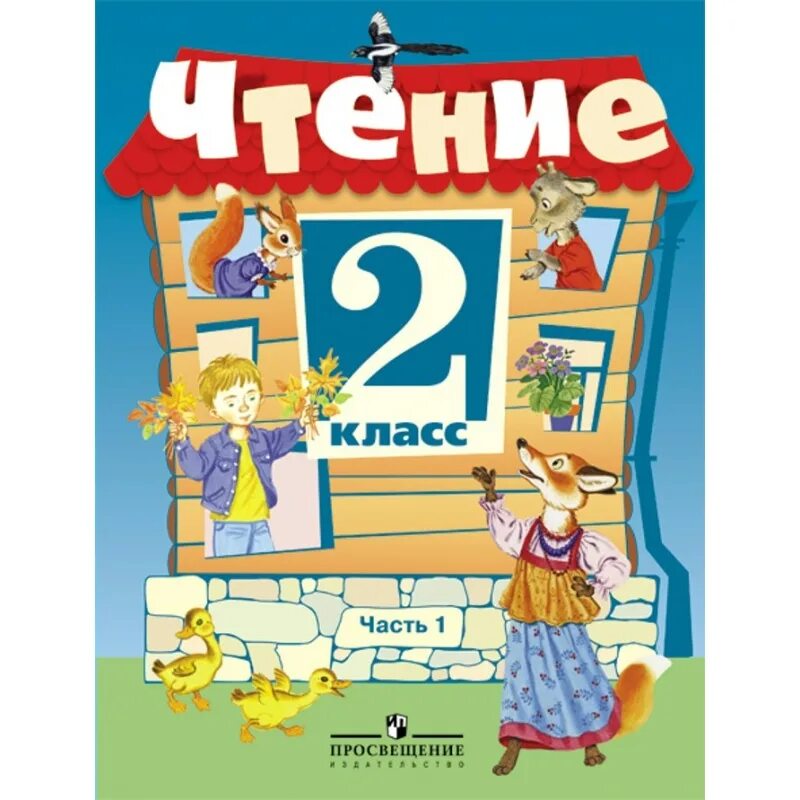 Чтение

2
класс

Часть 1

ПРОСВЕЩЕНИЕ
ИЗДАТЕЛЬСТВО